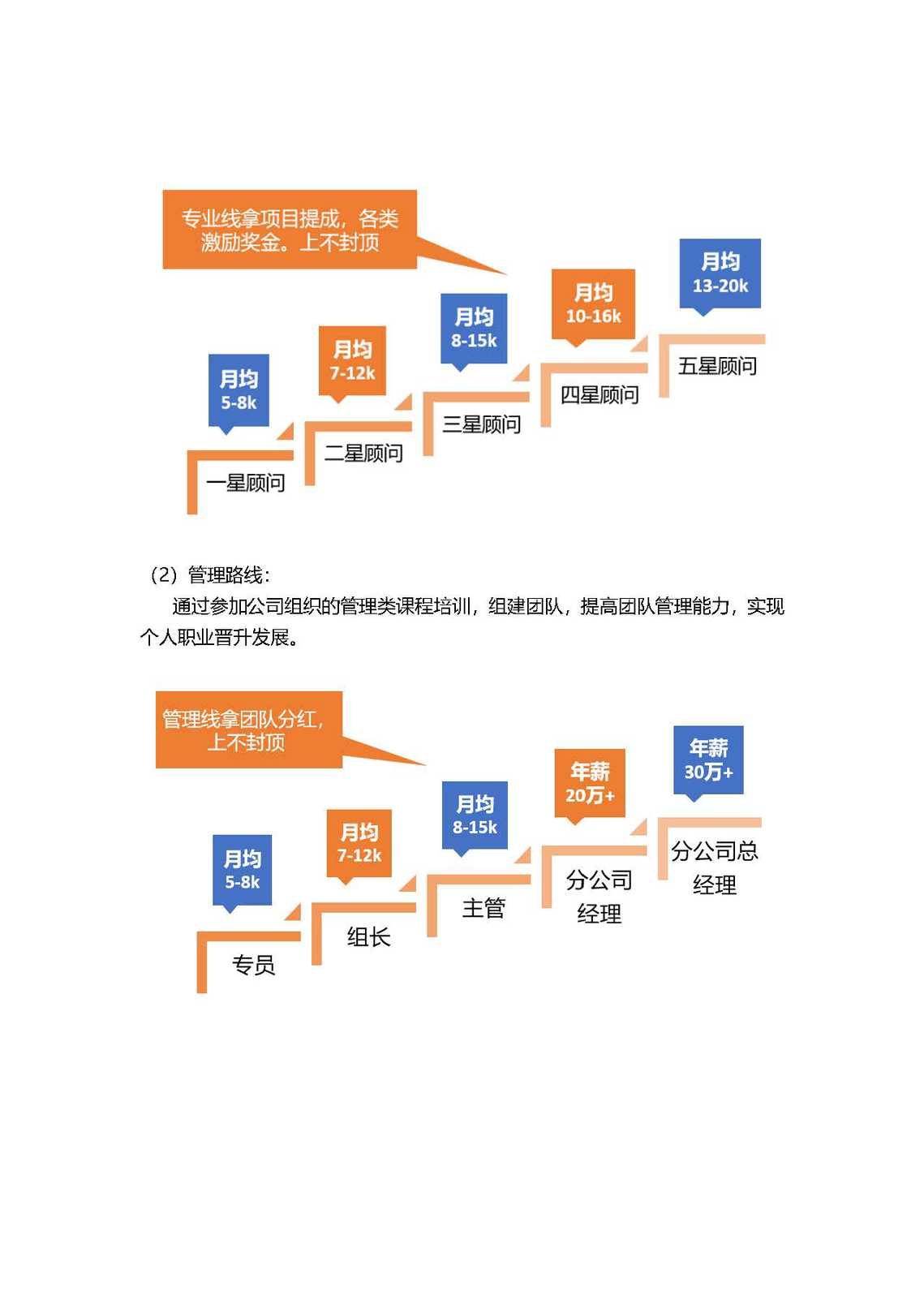 专业线拿项目提成，各类激励奖金。上不封顶

月均
5-8k

一星顾问

月均
7-12k

二星顾问

月均
8-15k

三星顾问

月均
10-16k

四星顾问

月均
13-20k

五星顾问

（2）管理路线：

通过参加公司组织的管理类课程培训，组建团队，提高团队管理能力，实现个人职业晋升发展。

管理线拿团队分红，上不封顶

月均
5-8k

专员

月均
7-12k

组长

月均
8-15k

主管

年薪
20万+

分公司经理

年薪
30万+

分公司总经理